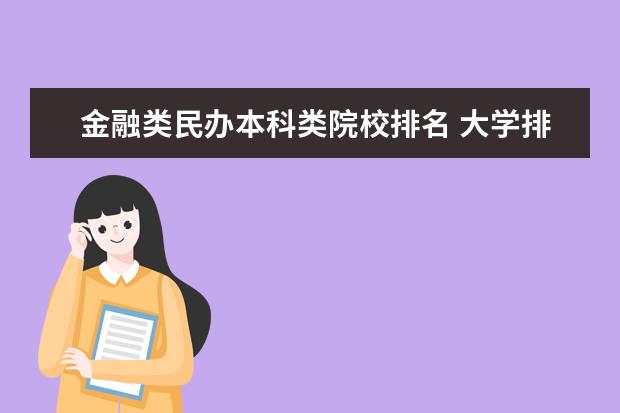 金融类民办本科类院校排名 大学排